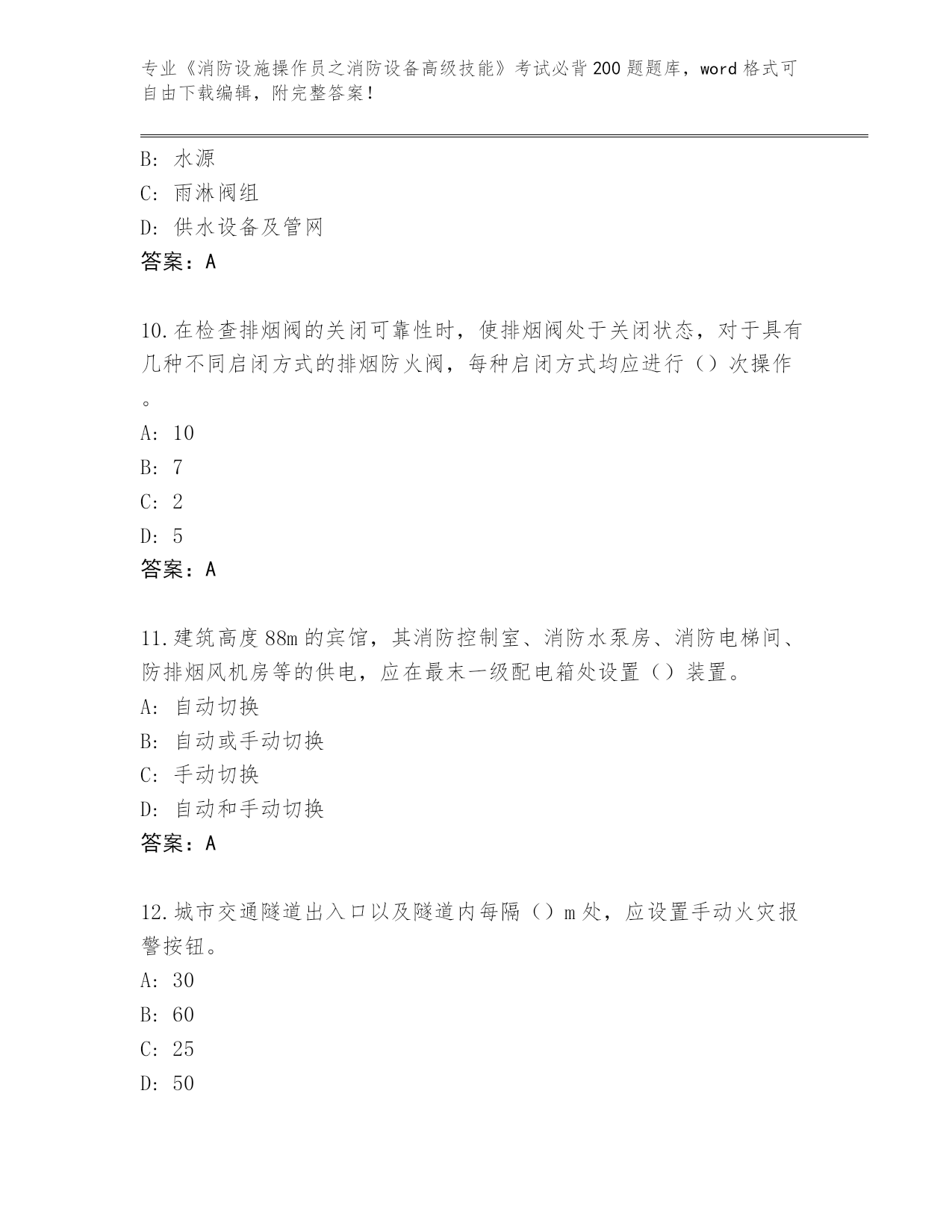 专业《消防设施操作员之消防设备高级技能》考试必背200题题库，word格式可自由下载编辑，附完整答案！

B: 水源
C: 雨淋阀组
D: 供水设备及管网
答案：A

10.在检查排烟阀的关闭可靠性时，使排烟阀处于关闭状态，对于具有几种不同启闭方式的排烟防火阀，每种启闭方式均应进行（）次操作。
A: 10
B: 7
C: 2
D: 5
答案：A

11.建筑高度88m的宾馆，其消防控制室、消防水泵房、消防电梯间、防排烟风机房等的供电，应在最末一级配电箱处设置（）装置。
A: 自动切换
B: 自动或手动切换
C: 手动切换
D: 自动和手动切换
答案：A

12.城市交通隧道出入口以及隧道内每隔（）m处，应设置手动火灾报警按钮。
A: 30
B: 60
C: 25
D: 50